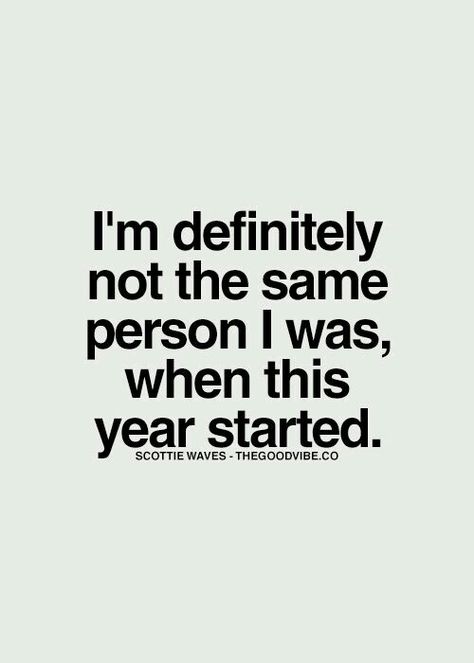 I'm definitely not the same person I was, when this year started.

SCOTTIE WAVES - THEGOODVIBE.CO